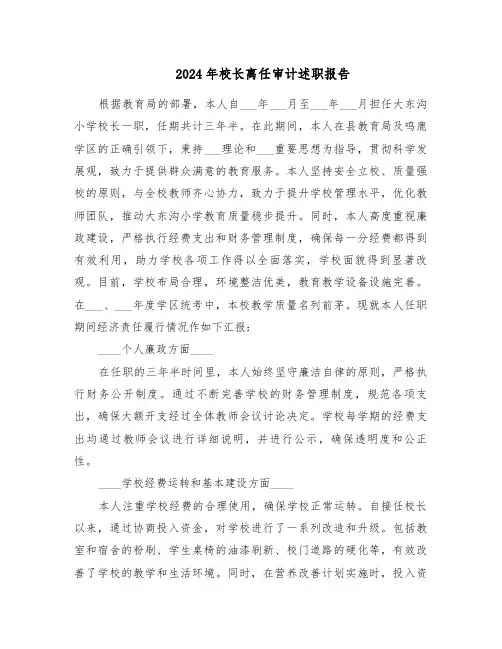 2024年校长离任审计述职报告

根据教育局的部署，本人自___年___月至___年___月担任大东沟小学校长一职，任期共计三年半。在此期间，本人在县教育局及鸣鹿学区的正确引领下，秉持___理论和___重要思想为指导，贯彻科学发展观，致力于提供群众满意的教育服务。本人坚持安全立校、质量强校的原则，与全校教师齐心协力，致力于提升学校管理水平，优化教师团队，推动大东沟小学教育质量稳步提升。同时，本人高度重视廉政建设，严格执行经费支出和财务管理制度，确保每一分经费都得到有效利用，助力学校各项工作得以全面落实，学校面貌得到显著改观。目前，学校布局合理，环境整洁优美，教育教学设备设施完善。在___、___年度学区统考中，本校教学质量名列前茅。现就本人任职期间经济责任履行情况作如下汇报：

____个人廉政方面____

在任职的三年半时间里，本人始终坚守廉洁自律的原则，严格执行财务公开制度。通过不断完善学校的财务管理制度，规范各项支出，确保大额开支经过全体教师会议讨论决定。学校每学期的经费支出均通过教师会议进行详细说明，并进行公示，确保透明度和公正性。

____学校经费运转和基本建设方面____

本人注重学校经费的合理使用，确保学校正常运转。自接任校长以来，通过协商投入资金，对学校进行了一系列改造和升级。包括教室和宿舍的粉刷、学生桌椅的油漆刷新、校门道路的硬化等，有效改善了学校的教学和生活环境。同时，在营养改善计划实施时，投入资